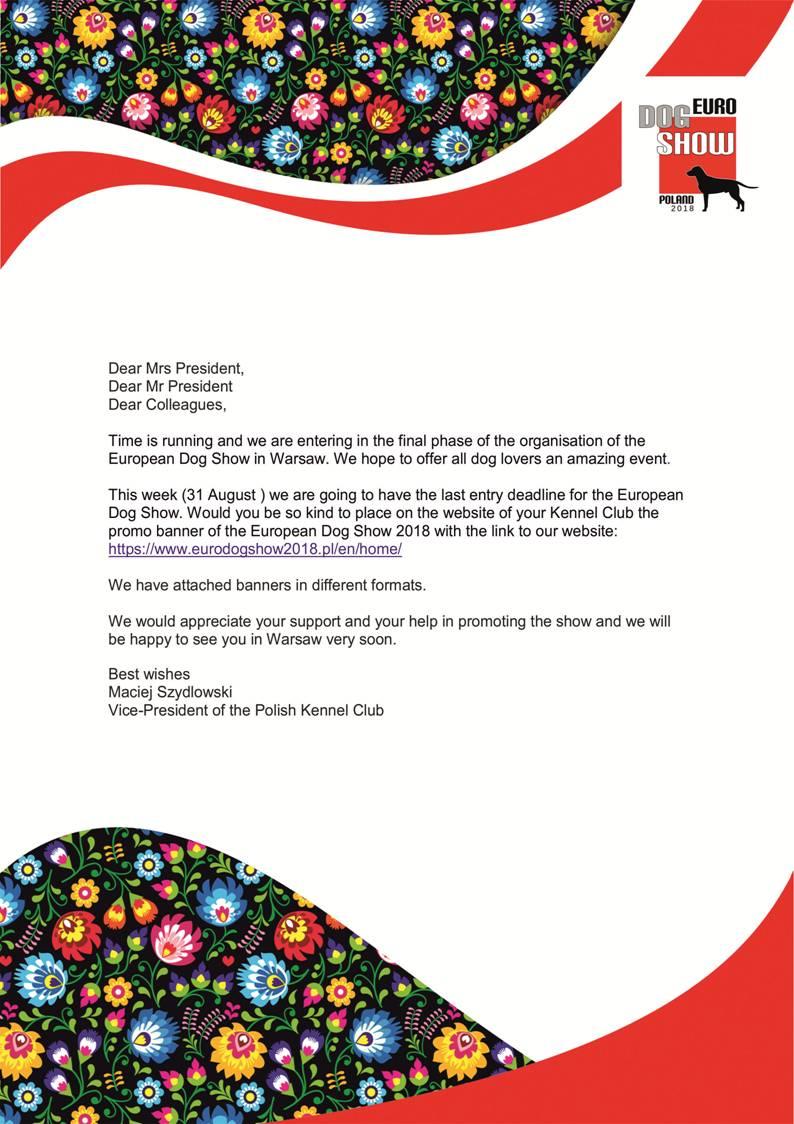 EURO DOG SHOW
POLAND 2018

Dear Mrs President,
Dear Mr President
Dear Colleagues,

Time is running and we are entering in the final phase of the organisation of the European Dog Show in Warsaw. We hope to offer all dog lovers an amazing event.

This week (31 August ) we are going to have the last entry deadline for the European Dog Show. Would you be so kind to place on the website of your Kennel Club the promo banner of the European Dog Show 2018 with the link to our website: https://www.eurodogshow2018.pl/en/home/

We have attached banners in different formats.

We would appreciate your support and your help in promoting the show and we will be happy to see you in Warsaw very soon.

Best wishes
Maciej Szydlowski
Vice-President of the Polish Kennel Club